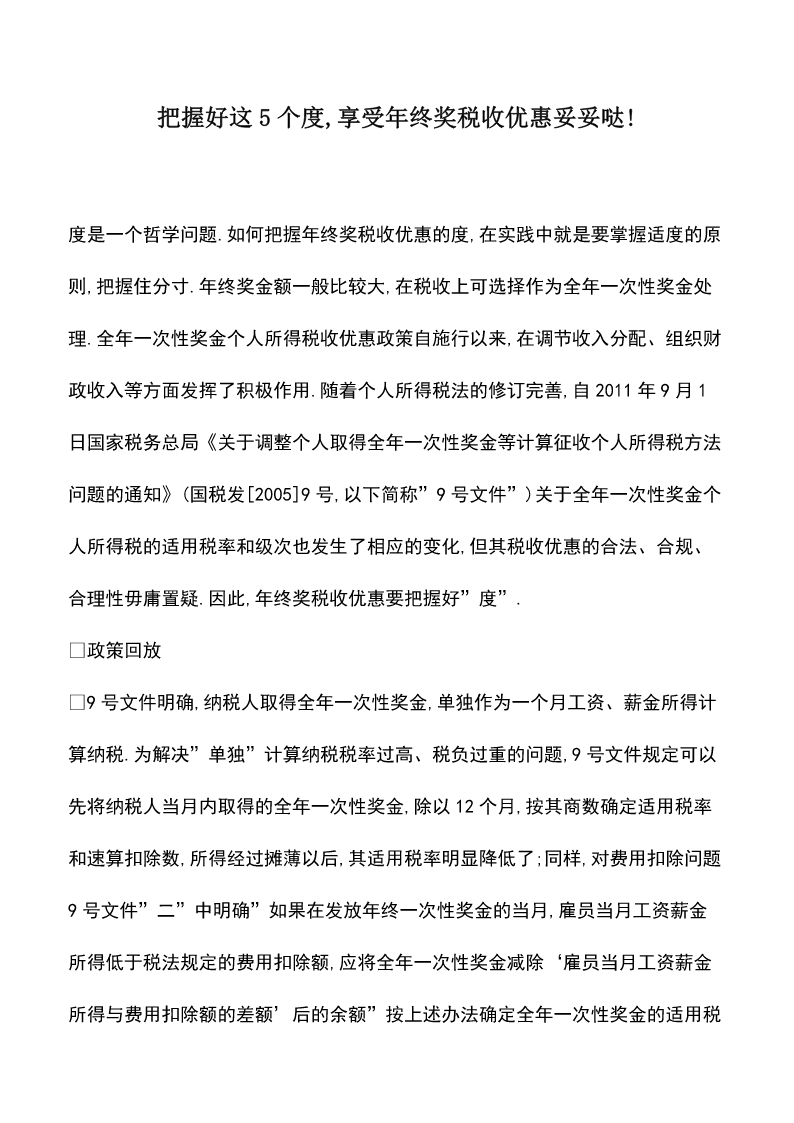 把握好这5个度,享受年终奖税收优惠妥妥哒!

度是一个哲学问题.如何把握年终奖税收优惠的度,在实践中就是要掌握适度的原则,把握住分寸.年终奖金额一般比较大,在税收上可选择作为全年一次性奖金处理.全年一次性奖金个人所得税收优惠政策自施行以来,在调节收入分配、组织财政收入等方面发挥了积极作用.随着个人所得税法的修订完善,自2011年9月1日国家税务总局《关于调整个人取得全年一次性奖金等计算征收个人所得税方法问题的通知》(国税发[2005]9号,以下简称”9号文件”)关于全年一次性奖金个人所得税的适用税率和级次也发生了相应的变化,但其税收优惠的合法、合规、合理性毋庸置疑.因此,年终奖税收优惠要把握好”度”.

□政策回放

□9号文件明确,纳税人取得全年一次性奖金,单独作为一个月工资、薪金所得计算纳税.为解决”单独”计算纳税税率过高、税负过重的问题,9号文件规定可以先将纳税人当月内取得的全年一次性奖金,除以12个月,按其商数确定适用税率和速算扣除数,所得经过摊薄以后,其适用税率明显降低了;同样,对费用扣除问题9号文件”二”中明确”如果在发放年终一次性奖金的当月,雇员当月工资薪金所得低于税法规定的费用扣除额,应将全年一次性奖金减除‘雇员当月工资薪金所得与费用扣除额的差额’后的余额”按上述办法确定全年一次性奖金的适用税